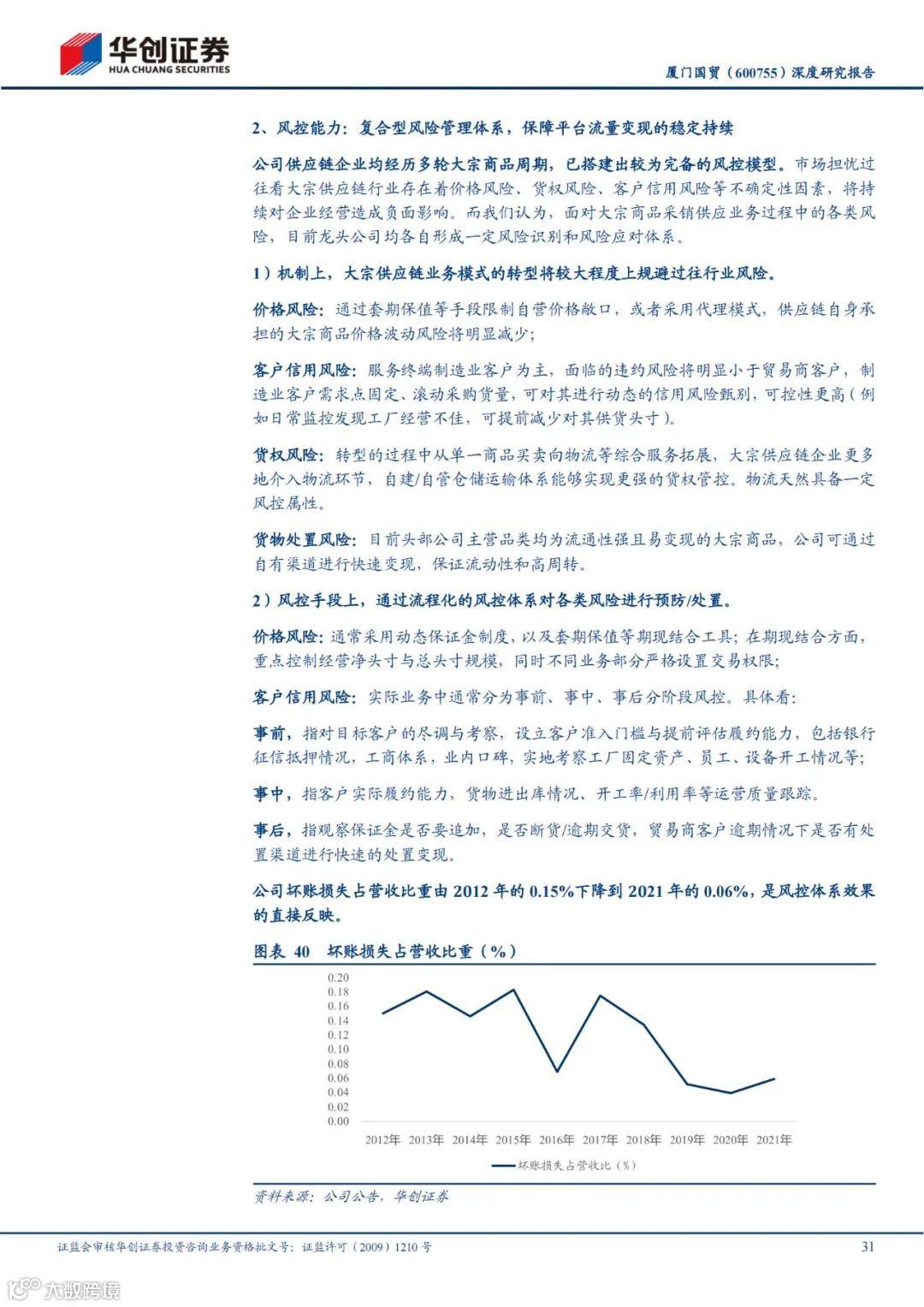 华创证券
HUA CHUANG SECURITIES

厦门国贸（600755）深度研究报告

2、风控能力：复合型风险管理体系，保障平台流量变现的稳定持续

公司供应链企业均经历多轮大宗商品周期，已搭建出较为完备的风控模型。市场担忧过往看大宗供应链行业存在着价格风险、货权风险、客户信用风险等不确定性因素，将持续对企业经营造成负面影响。而我们认为，面对大宗商品采销供应业务过程中的各类风险，目前龙头公司均各自形成一定风险识别和风险应对体系。

1）机制上，大宗供应链业务模式的转型将较大程度上规避过往行业风险。

价格风险：通过套期保值等手段限制自营价格敞口，或者采用代理模式，供应链自身承担的大宗商品价格波动风险将明显减少；

客户信用风险：服务终端制造业客户为主，面临的违约风险将明显小于贸易商客户，制造业客户需求点固定、滚动采购货量，可对其进行动态的信用风险甄别，可控性更高（例如日常监控发现工厂经营不佳，可提前减少对其供货头寸）。

货权风险：转型的过程中从单一商品买卖向物流等综合服务拓展，大宗供应链企业更多地介入物流环节，自建/自管仓储运输体系能够实现更强的货权管控。物流天然具备一定风控属性。

货物处置风险：目前头部公司主营品类均为流通性强且易变现的大宗商品，公司可通过自有渠道进行快速变现，保证流动性和高周转。

2）风控手段上，通过流程化的风控体系对各类风险进行预防/处置。

价格风险：通常采用动态保证金制度，以及套期保值等期现结合工具；在期现结合方面，重点控制经营净头寸与总头寸规模，同时不同业务部分严格设置交易权限；

客户信用风险：实际业务中通常分为事前、事中、事后分阶段风控。具体看：

事前，指对目标客户的尽调与考察，设立客户准入门槛与提前评估履约能力，包括银行征信抵押情况，工商体系，业内口碑，实地考察工厂固定资产、员工、设备开工情况等；

事中，指客户实际履约能力，货物进出库情况、开工率/利用率等运营质量跟踪。

事后，指观察保证金是否要追加，是否断货/逾期交货，贸易商客户逾期情况下是否有处置渠道进行快速的处置变现。

公司坏账损失占营收比重由2012年的0.15%下降到2021年的0.06%，是风控体系效果的直接反映。

图表 40 坏账损失占营收比重（%）

0.20
0.18
0.16
0.14
0.12
0.10
0.08
0.06
0.04
0.02
0.00

2012年 2013年 2014年 2015年 2016年 2017年 2018年 2019年 2020年 2021年

坏账损失占营收比（%）

资料来源：公司公告，华创证券

证监会审核华创证券投资咨询业务资格批文号：证监许可（2009）1210号

31

大数跨境